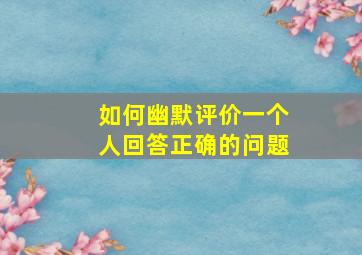 如何幽默评价一个人回答正确的问题